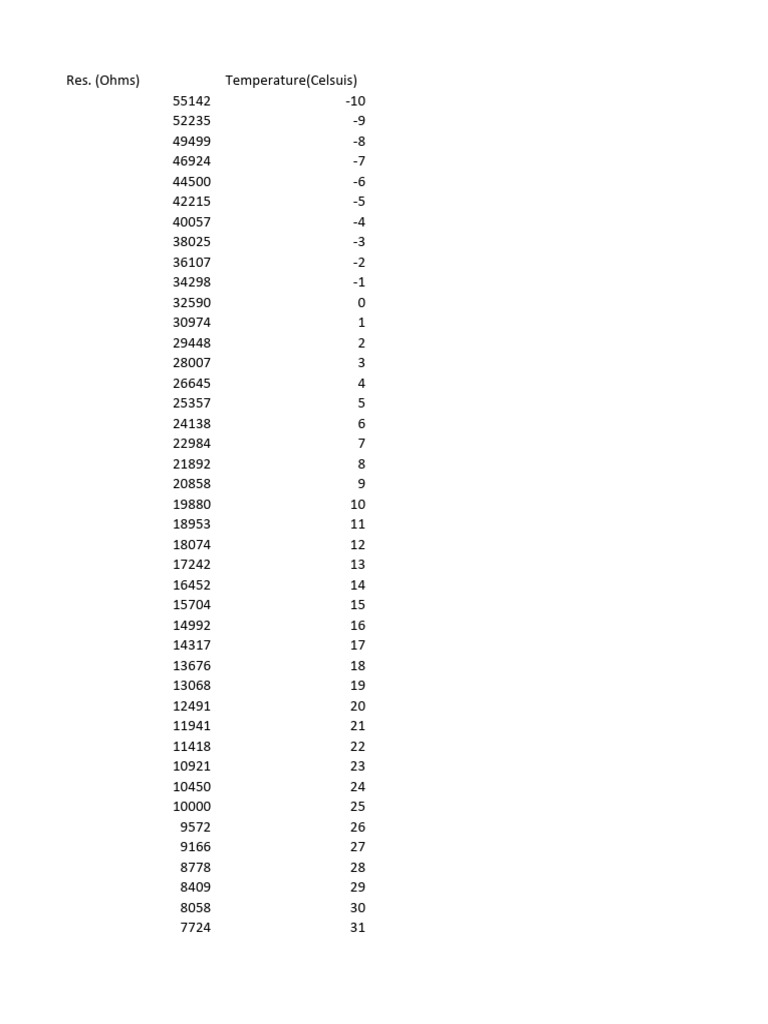 | Res. (Ohms) | Temperature(Celsuis) |
|---|---|
| 55142 | -10 |
| 52235 | -9 |
| 49499 | -8 |
| 46924 | -7 |
| 44500 | -6 |
| 42215 | -5 |
| 40057 | -4 |
| 38025 | -3 |
| 36107 | -2 |
| 34298 | -1 |
| 32590 | 0 |
| 30974 | 1 |
| 29448 | 2 |
| 28007 | 3 |
| 26645 | 4 |
| 25357 | 5 |
| 24138 | 6 |
| 22984 | 7 |
| 21892 | 8 |
| 20858 | 9 |
| 19880 | 10 |
| 18953 | 11 |
| 18074 | 12 |
| 17242 | 13 |
| 16452 | 14 |
| 15704 | 15 |
| 14992 | 16 |
| 14317 | 17 |
| 13676 | 18 |
| 13068 | 19 |
| 12491 | 20 |
| 11941 | 21 |
| 11418 | 22 |
| 10921 | 23 |
| 10450 | 24 |
| 10000 | 25 |
| 9572 | 26 |
| 9166 | 27 |
| 8778 | 28 |
| 8409 | 29 |
| 8058 | 30 |
| 7724 | 31 |